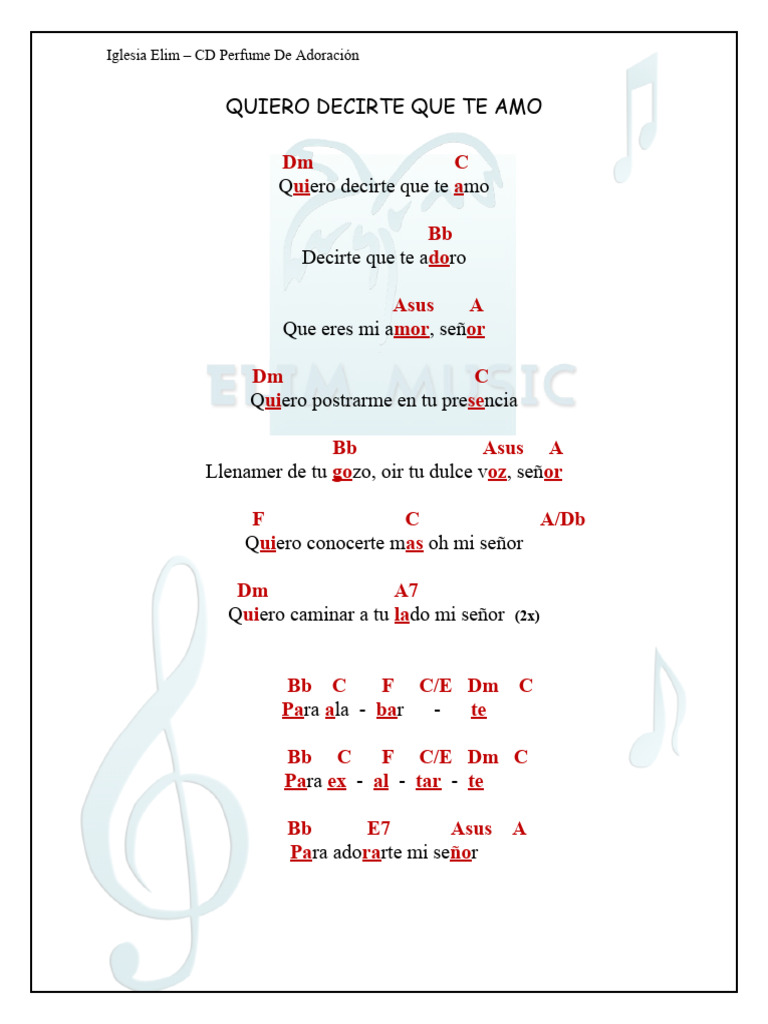 Iglesia Elim – CD Perfume De Adoración

QUIERO DECIRTE QUE TE AMO

Dm C
Quiero decirte que te amo

Bb
Decirte que te adoro

Asus A
Que eres mi amor, señor

ELIM MUSIC

Dm C
Quiero postrarme en tu presencia

Bb Asus A
Llenamer de tu gozo, oir tu dulce voz, señor

F C A/Db
Quiero conocerte mas oh mi señor

Dm A7
Quiero caminar a tu lado mi señor (2x)

Bb C F C/E Dm C
Para ala - bar - te

Bb C F C/E Dm C
Para ex - al - tar - te

Bb E7 Asus A
Para adorarte mi señor